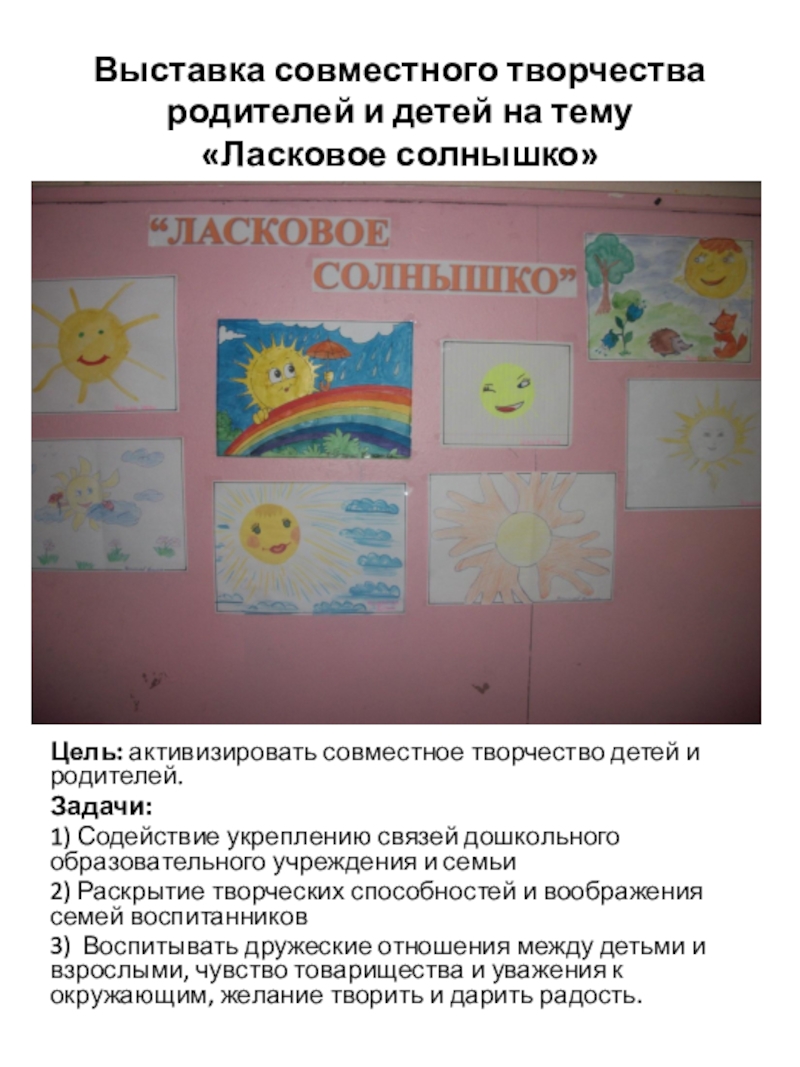 Выставка совместного творчества родителей и детей на тему «Ласковое солнышко»

"ЛАСКОВОЕ СОЛНЫШКО"

Цель: активизировать совместное творчество детей и родителей.

Задачи:

1) Содействие укреплению связей дошкольного образовательного учреждения и семьи

2) Раскрытие творческих способностей и воображения семей воспитанников

3) Воспитывать дружеские отношения между детьми и взрослыми, чувство товарищества и уважения к окружающим, желание творить и дарить радость.